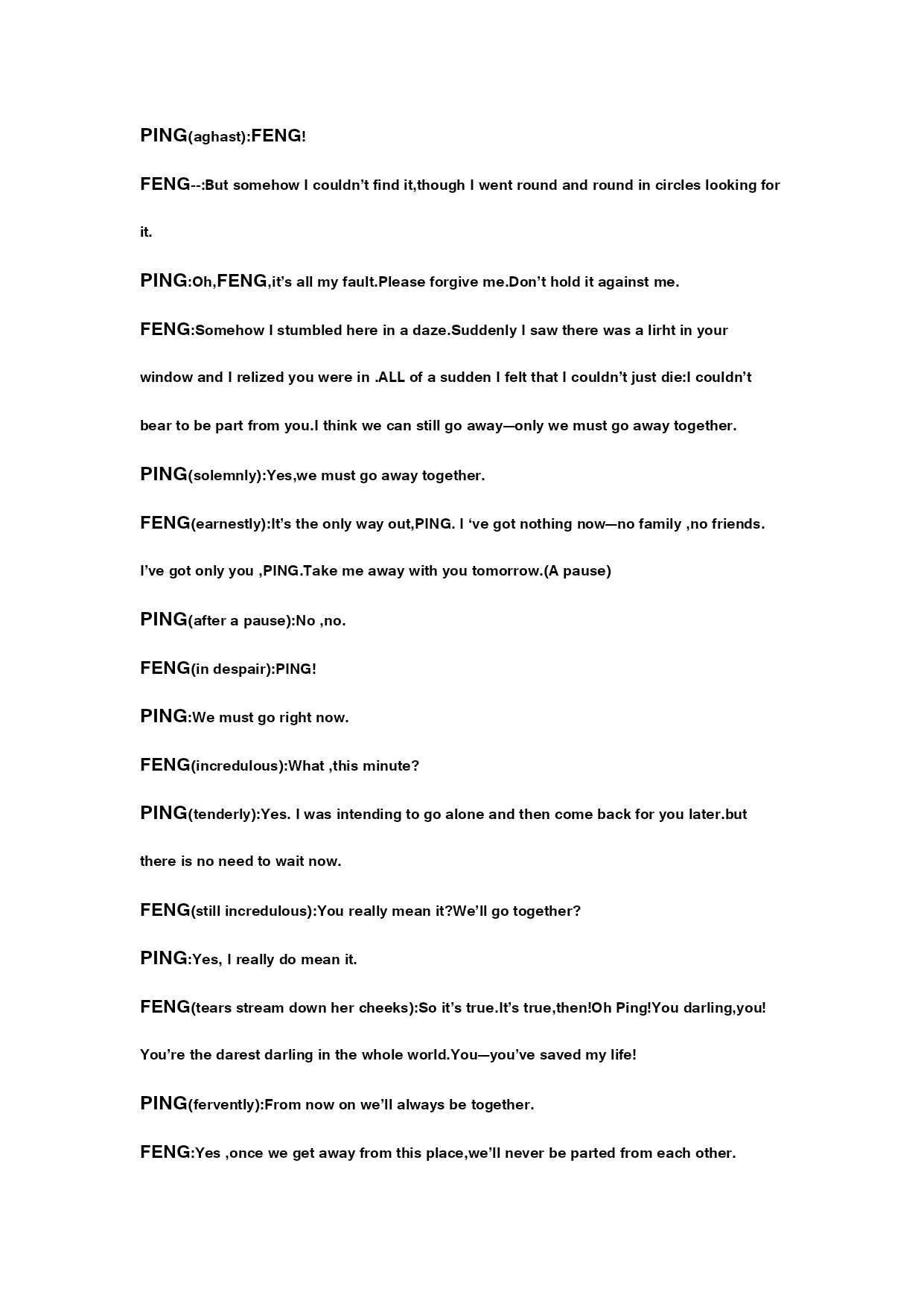 PING(aghast):FENG!

FENG--:But somehow I couldn’t find it,though I went round and round in circles looking for it.

PING:Oh,FENG,it’s all my fault.Please forgive me.Don’t hold it against me.

FENG:Somehow I stumbled here in a daze.Suddenly I saw there was a lirht in your window and I relized you were in .ALL of a sudden I felt that I couldn’t just die:I couldn’t bear to be part from you.I think we can still go away—only we must go away together.

PING(solemnly):Yes,we must go away together.

FENG(earnestly):It’s the only way out,PING. I ‘ve got nothing now—no family ,no friends. I’ve got only you ,PING.Take me away with you tomorrow.(A pause)

PING(after a pause):No ,no.

FENG(in despair):PING!

PING:We must go right now.

FENG(incredulous):What ,this minute?

PING(tenderly):Yes. I was intending to go alone and then come back for you later.but there is no need to wait now.

FENG(still incredulous):You really mean it?We’ll go together?

PING:Yes, I really do mean it.

FENG(tears stream down her cheeks):So it’s true.It’s true,then!Oh Ping!You darling,you! You’re the darest darling in the whole world.You—you’ve saved my life!

PING(fervently):From now on we’ll always be together.

FENG:Yes ,once we get away from this place,we’ll never be parted from each other.